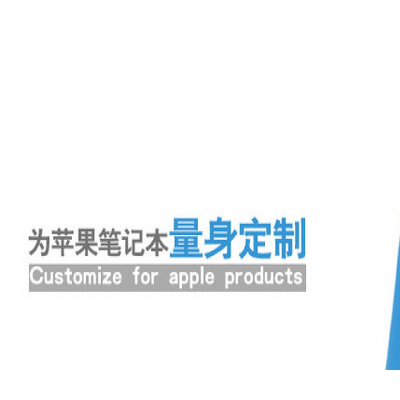 为苹果笔记本量身定制
Customize for apple products